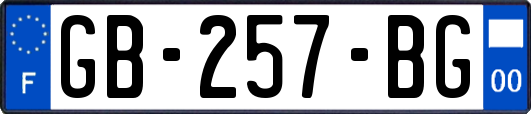 F
GB-257-BG
00